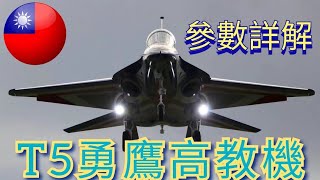 參數詳解

T5勇鷹高教機